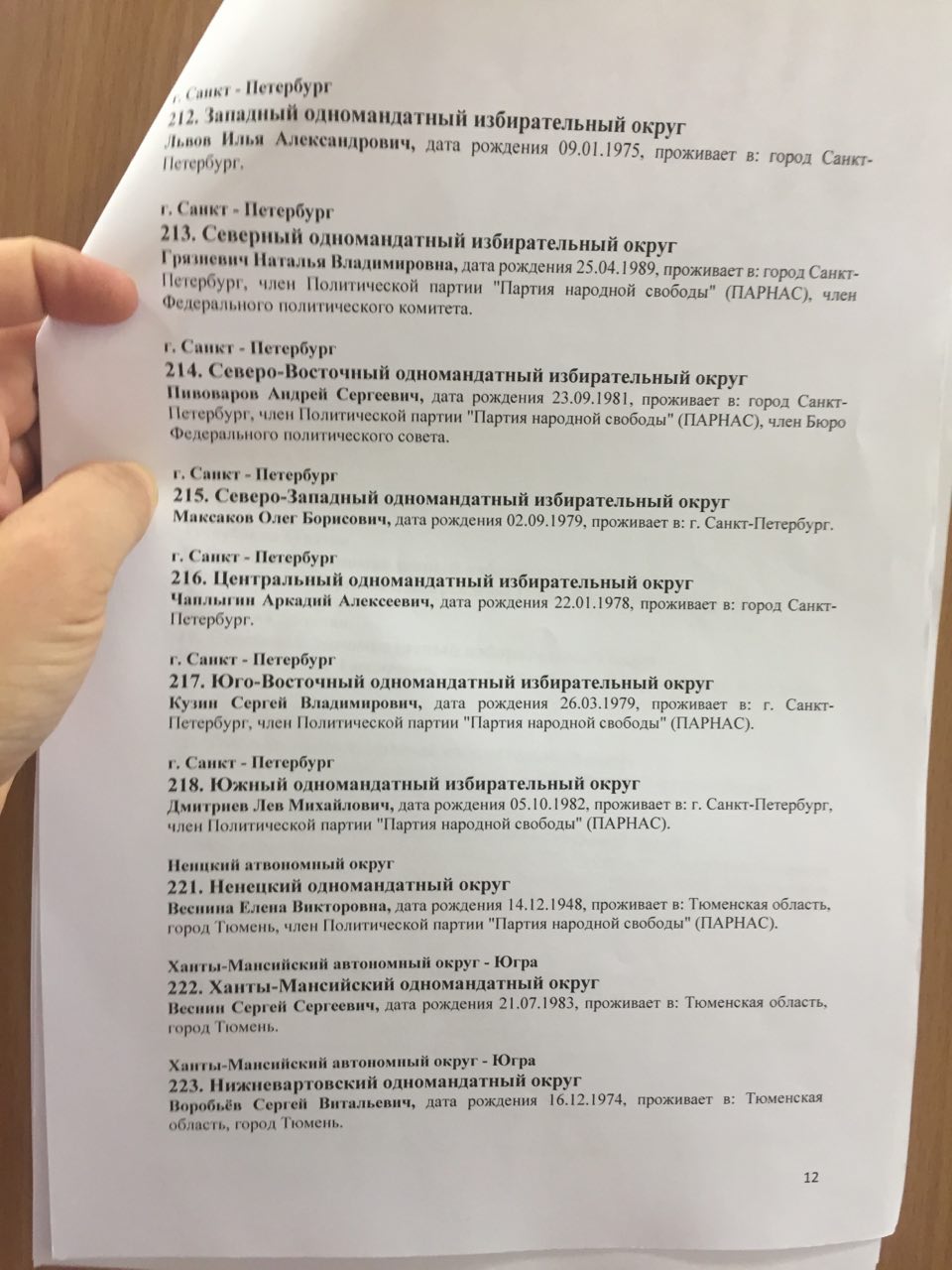 г. Санкт - Петербург
212. Западный одномандатный избирательный округ
Львов Илья Александрович, дата рождения 09.01.1975, проживает в: город Санкт-Петербург.

г. Санкт - Петербург
213. Северный одномандатный избирательный округ
Грязневич Наталья Владимировна, дата рождения 25.04.1989, проживает в: город Санкт-Петербург, член Политической партии "Партия народной свободы" (ПАРНАС), член Федерального политического комитета.

г. Санкт - Петербург
214. Северо-Восточный одномандатный избирательный округ
Пивоваров Андрей Сергеевич, дата рождения 23.09.1981, проживает в: город Санкт-Петербург, член Политической партии "Партия народной свободы" (ПАРНАС), член Бюро Федерального политического совета.

г. Санкт - Петербург
215. Северо-Западный одномандатный избирательный округ
Максаков Олег Борисович, дата рождения 02.09.1979, проживает в: г. Санкт-Петербург.

г. Санкт - Петербург
216. Центральный одномандатный избирательный округ
Чаплыгин Аркадий Алексеевич, дата рождения 22.01.1978, проживает в: город Санкт-Петербург.

г. Санкт - Петербург
217. Юго-Восточный одномандатный избирательный округ
Кузин Сергей Владимирович, дата рождения 26.03.1979, проживает в: г. Санкт-Петербург, член Политической партии "Партия народной свободы" (ПАРНАС).

г. Санкт - Петербург
218. Южный одномандатный избирательный округ
Дмитриев Лев Михайлович, дата рождения 05.10.1982, проживает в: г. Санкт-Петербург, член Политической партии "Партия народной свободы" (ПАРНАС).

Ненцкий атвономный округ
221. Ненецкий одномандатный округ
Веснина Елена Викторовна, дата рождения 14.12.1948, проживает в: Тюменская область, город Тюмень, член Политической партии "Партия народной свободы" (ПАРНАС).

Ханты-Мансийский автономный округ - Югра
222. Ханты-Мансийский одномандатный округ
Веснин Сергей Сергеевич, дата рождения 21.07.1983, проживает в: Тюменская область, город Тюмень.

Ханты-Мансийский автономный округ - Югра
223. Нижневартовский одномандатный округ
Воробьёв Сергей Витальевич, дата рождения 16.12.1974, проживает в: Тюменская область, город Тюмень.

12